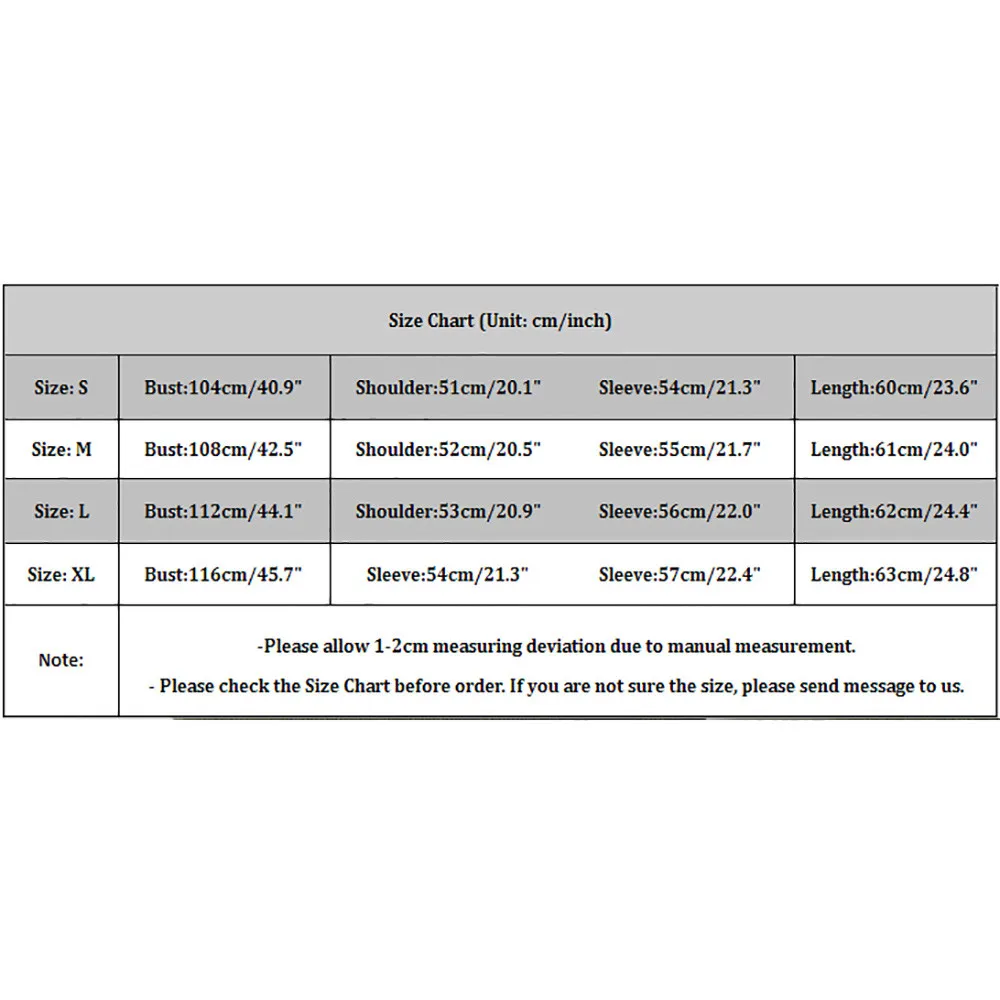 | Size Chart (Unit: cm/inch) | | | | |
|---|---|---|---|---|
| Size: S | Bust:104cm/40.9" | Shoulder:51cm/20.1" | Sleeve:54cm/21.3" | Length:60cm/23.6" |
| Size: M | Bust:108cm/42.5" | Shoulder:52cm/20.5" | Sleeve:55cm/21.7" | Length:61cm/24.0" |
| Size: L | Bust:112cm/44.1" | Shoulder:53cm/20.9" | Sleeve:56cm/22.0" | Length:62cm/24.4" |
| Size: XL | Bust:116cm/45.7" | Sleeve:54cm/21.3" | Sleeve:57cm/22.4" | Length:63cm/24.8" |
| Note: | -Please allow 1-2cm measuring deviation due to manual measurement. - Please check the Size Chart before order. If you are not sure the size, please send message to us. | | | |